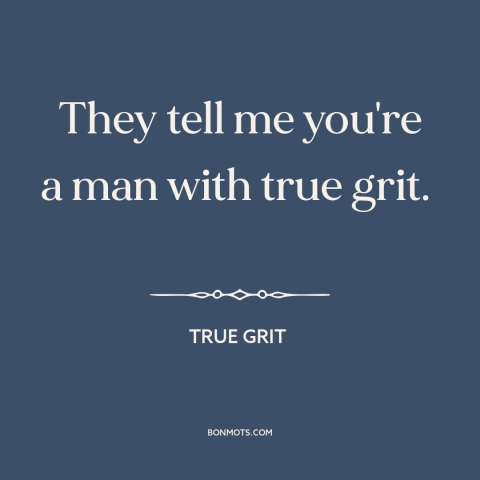 They tell me you're a man with true grit.

TRUE GRIT

BONMOTS.COM